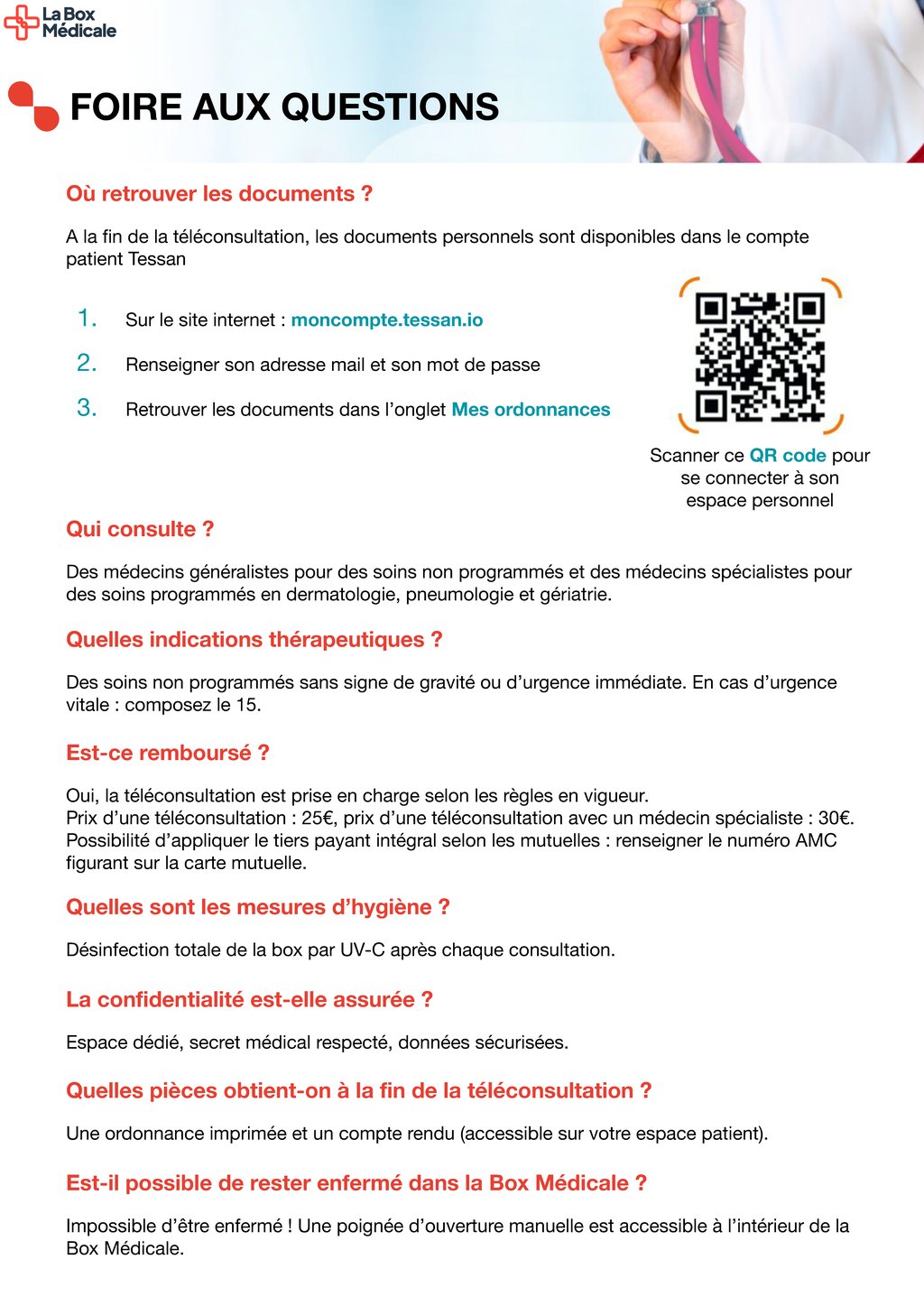 La Box Médicale

FOIRE AUX QUESTIONS

Où retrouver les documents ?

A la fin de la téléconsultation, les documents personnels sont disponibles dans le compte patient Tessan

1. Sur le site internet : moncompte.tessan.io
2. Renseigner son adresse mail et son mot de passe
3. Retrouver les documents dans l'onglet Mes ordonnances

Scanner ce QR code pour se connecter à son espace personnel

Qui consulte ?

Des médecins généralistes pour des soins non programmés et des médecins spécialistes pour des soins programmés en dermatologie, pneumologie et gériatrie.

Quelles indications thérapeutiques ?

Des soins non programmés sans signe de gravité ou d'urgence immédiate. En cas d'urgence vitale : composez le 15.

Est-ce remboursé ?

Oui, la téléconsultation est prise en charge selon les règles en vigueur.
Prix d'une téléconsultation : 25€, prix d'une téléconsultation avec un médecin spécialiste : 30€.
Possibilité d'appliquer le tiers payant intégral selon les mutuelles : renseigner le numéro AMC figurant sur la carte mutuelle.

Quelles sont les mesures d'hygiène ?

Désinfection totale de la box par UV-C après chaque consultation.

La confidentialité est-elle assurée ?

Espace dédié, secret médical respecté, données sécurisées.

Quelles pièces obtient-on à la fin de la téléconsultation ?

Une ordonnance imprimée et un compte rendu (accessible sur votre espace patient).

Est-il possible de rester enfermé dans la Box Médicale ?

Impossible d'être enfermé ! Une poignée d'ouverture manuelle est accessible à l'intérieur de la Box Médicale.